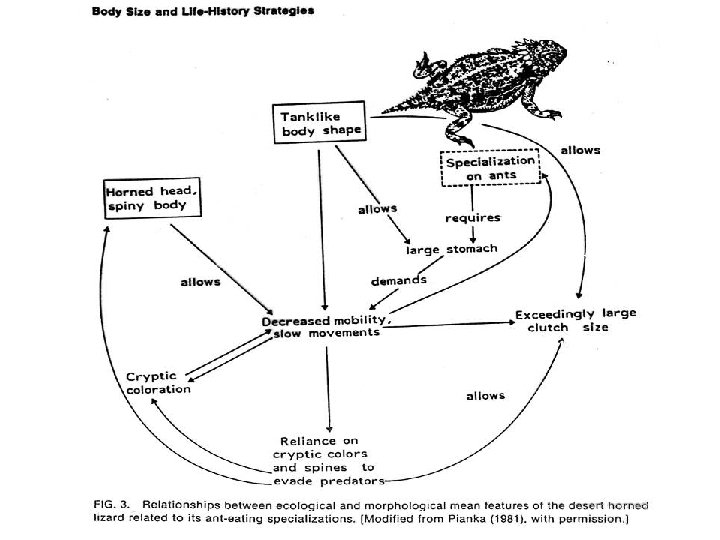 Body Size and Life-History Strategies

Tanklike body shape

allows

Specialization on ants

Horned head, spiny body

allows

requires

large stomach

allows

demands

Decreased mobility, slow movements

Exceedingly large clutch size

Cryptic coloration

allows

Reliance on cryptic colors and spines to evade predators

FIG. 3. Relationships between ecological and morphological mean features of the desert horned lizard related to its ant-eating specializations. (Modified from Pianka (1981), with permission.)